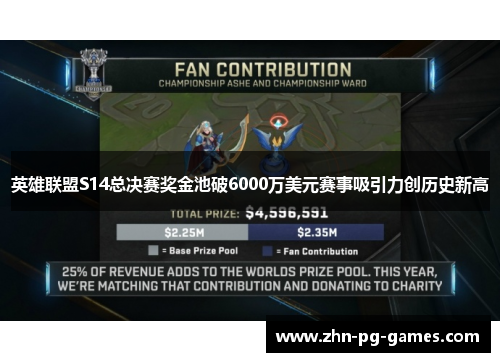 FAN CONTRIBUTION
CHAMPIONSHIP ASHE AND CHAMPIONSHIP WARD

英雄联盟S14总决赛奖金池破6000万美元赛事吸引力创历史新高

TOTAL PRIZE: $4,596,591

$2.25M $2.35M

= Base Prize Pool = Fan Contribution

25% OF REVENUE ADDS TO THE WORLDS PRIZE POOL. THIS YEAR, WE'RE MATCHING THAT CONTRIBUTION AND DONATING TO CHARITY

www.zhn-pg-games.com